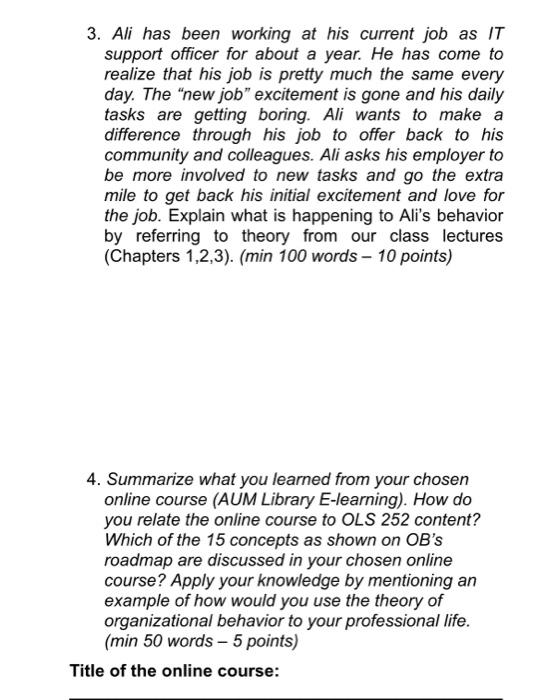 3. Ali has been working at his current job as IT support officer for about a year. He has come to realize that his job is pretty much the same every day. The "new job" excitement is gone and his daily tasks are getting boring. Ali wants to make a difference through his job to offer back to his community and colleagues. Ali asks his employer to be more involved to new tasks and go the extra mile to get back his initial excitement and love for the job. Explain what is happening to Ali's behavior by referring to theory from our class lectures (Chapters 1,2,3). (min 100 words – 10 points)

4. Summarize what you learned from your chosen online course (AUM Library E-learning). How do you relate the online course to OLS 252 content? Which of the 15 concepts as shown on OB's roadmap are discussed in your chosen online course? Apply your knowledge by mentioning an example of how would you use the theory of organizational behavior to your professional life. (min 50 words – 5 points)

Title of the online course: